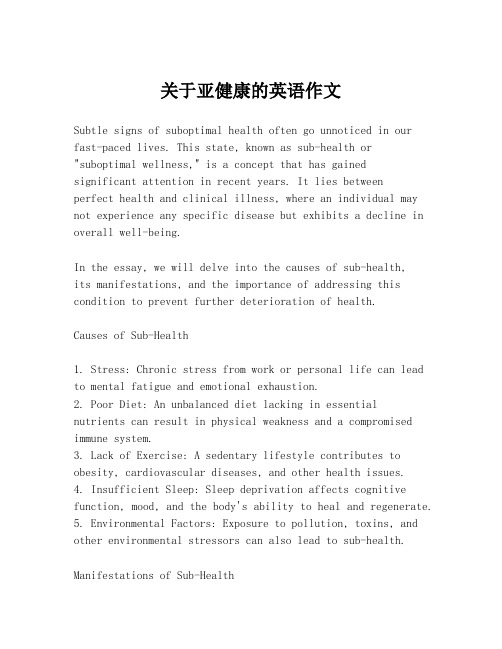 关于亚健康的英语作文

Subtle signs of suboptimal health often go unnoticed in our fast-paced lives. This state, known as sub-health or "suboptimal wellness," is a concept that has gained significant attention in recent years. It lies between perfect health and clinical illness, where an individual may not experience any specific disease but exhibits a decline in overall well-being.

In the essay, we will delve into the causes of sub-health, its manifestations, and the importance of addressing this condition to prevent further deterioration of health.

Causes of Sub-Health

1. Stress: Chronic stress from work or personal life can lead to mental fatigue and emotional exhaustion.
2. Poor Diet: An unbalanced diet lacking in essential nutrients can result in physical weakness and a compromised immune system.
3. Lack of Exercise: A sedentary lifestyle contributes to obesity, cardiovascular diseases, and other health issues.
4. Insufficient Sleep: Sleep deprivation affects cognitive function, mood, and the body's ability to heal and regenerate.
5. Environmental Factors: Exposure to pollution, toxins, and other environmental stressors can also lead to sub-health.

Manifestations of Sub-Health